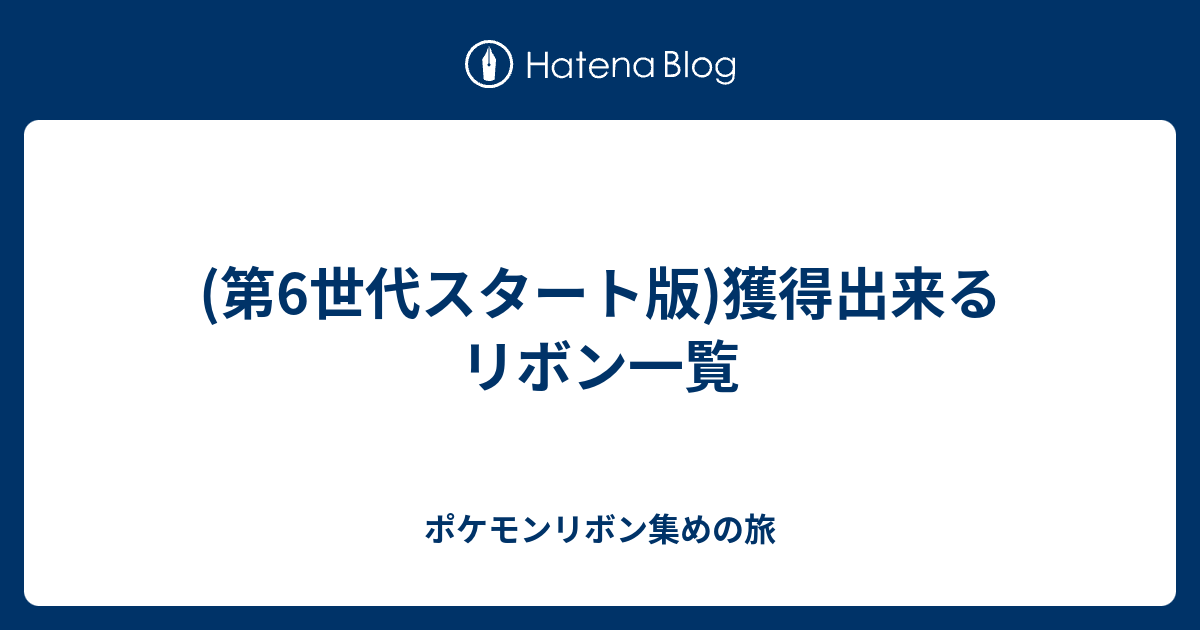 Hatena Blog

(第6世代スタート版)獲得出来るリボン一覧

ポケモンリボン集めの旅